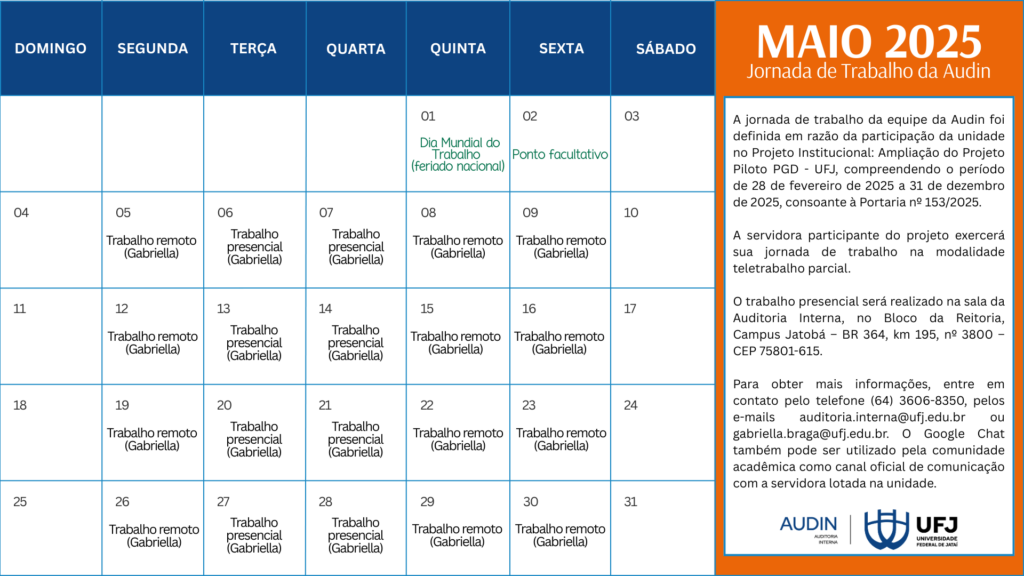 | DOMINGO | SEGUNDA | TERÇA | QUARTA | QUINTA | SEXTA | SÁBADO |
|---|---|---|---|---|---|---|
| | | | | 01 Dia Mundial do Trabalho (feriado nacional) | 02 Ponto facultativo | 03 |
| 04 | 05 Trabalho remoto (Gabriella) | 06 Trabalho presencial (Gabriella) | 07 Trabalho presencial (Gabriella) | 08 Trabalho remoto (Gabriella) | 09 Trabalho remoto (Gabriella) | 10 |
| 11 | 12 Trabalho remoto (Gabriella) | 13 Trabalho presencial (Gabriella) | 14 Trabalho presencial (Gabriella) | 15 Trabalho remoto (Gabriella) | 16 Trabalho remoto (Gabriella) | 17 |
| 18 | 19 Trabalho remoto (Gabriella) | 20 Trabalho presencial (Gabriella) | 21 Trabalho presencial (Gabriella) | 22 Trabalho remoto (Gabriella) | 23 Trabalho remoto (Gabriella) | 24 |
| 25 | 26 Trabalho remoto (Gabriella) | 27 Trabalho presencial (Gabriella) | 28 Trabalho presencial (Gabriella) | 29 Trabalho remoto (Gabriella) | 30 Trabalho remoto (Gabriella) | 31 |

MAIO 2025
Jornada de Trabalho da Audin

A jornada de trabalho da equipe da Audin foi definida em razão da participação da unidade no Projeto Institucional: Ampliação do Projeto Piloto PGD - UFJ, compreendendo o período de 28 de fevereiro de 2025 a 31 de dezembro de 2025, consoante à Portaria nº 153/2025.

A servidora participante do projeto exercerá sua jornada de trabalho na modalidade teletrabalho parcial.

O trabalho presencial será realizado na sala da Auditoria Interna, no Bloco da Reitoria, Campus Jatobá – BR 364, km 195, nº 3800 – CEP 75801-615.

Para obter mais informações, entre em contato pelo telefone (64) 3606-8350, pelos e-mails auditoria.interna@ufj.edu.br ou gabriella.braga@ufj.edu.br. O Google Chat também pode ser utilizado pela comunidade acadêmica como canal oficial de comunicação com a servidora lotada na unidade.

AUDIN AUDITORIA INTERNA
UFJ UNIVERSIDADE FEDERAL DE JATAÍ